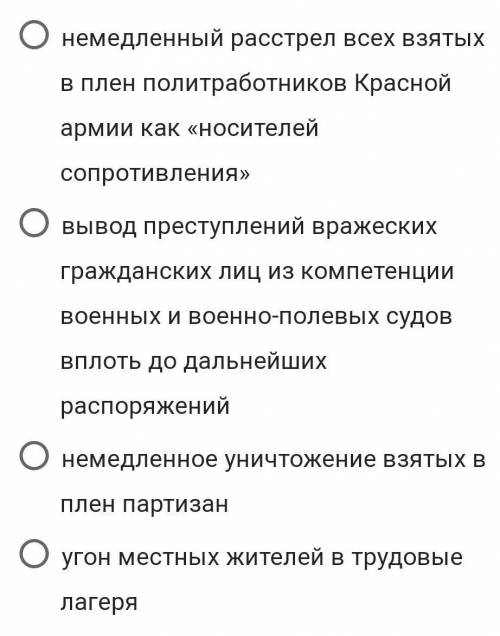 немедленный расстрел всех взятых в плен политработников Красной армии как «носителей сопротивления»

вывод преступлений вражеских гражданских лиц из компетенции военных и военно-полевых судов вплоть до дальнейших распоряжений

немедленное уничтожение взятых в плен партизан

угон местных жителей в трудовые лагеря